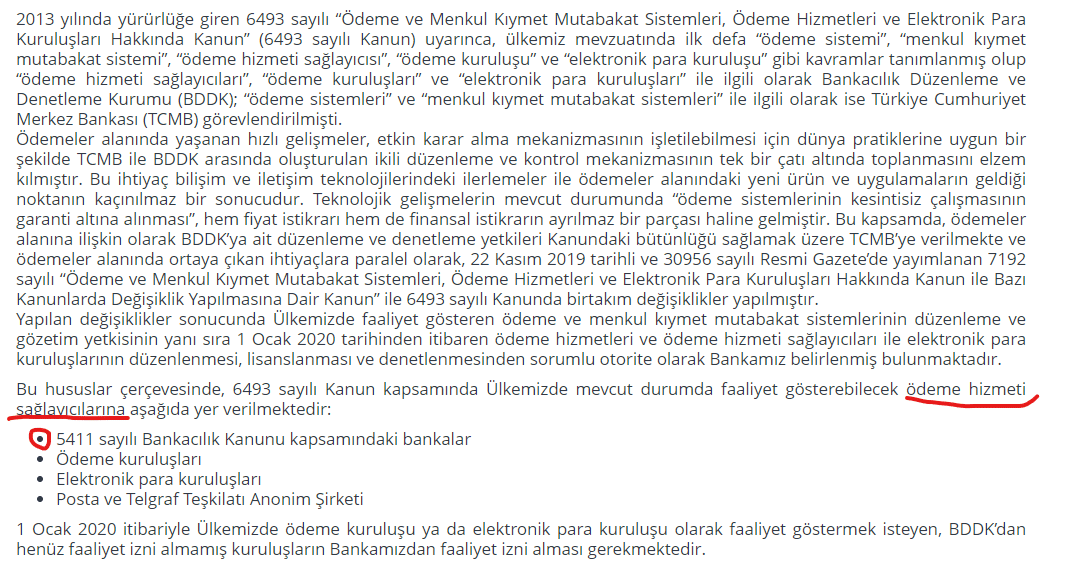 2013 yılında yürürlüğe giren 6493 sayılı “Ödeme ve Menkul Kıymet Mutabakat Sistemleri, Ödeme Hizmetleri ve Elektronik Para Kuruluşları Hakkında Kanun” (6493 sayılı Kanun) uyarınca, ülkemiz mevzuatında ilk defa “ödeme sistemi”, “menkul kıymet mutabakat sistemi”, “ödeme hizmeti sağlayıcısı”, “ödeme kuruluşu” ve “elektronik para kuruluşu” gibi kavramlar tanımlanmış olup “ödeme hizmeti sağlayıcıları”, “ödeme kuruluşları” ve “elektronik para kuruluşları” ile ilgili olarak Bankacılık Düzenleme ve Denetleme Kurumu (BDDK); “ödeme sistemleri” ve “menkul kıymet mutabakat sistemleri” ile ilgili olarak ise Türkiye Cumhuriyet Merkez Bankası (TCMB) görevlendirilmişti.
Ödemeler alanında yaşanan hızlı gelişmeler, etkin karar alma mekanizmasının işletilebilmesi için dünya pratiklerine uygun bir şekilde TCMB ile BDDK arasında oluşturulan ikili düzenleme ve kontrol mekanizmasının tek bir çatı altında toplanmasını elzem kılmıştır. Bu ihtiyaç bilişim ve iletişim teknolojilerindeki ilerlemeler ile ödemeler alanındaki yeni ürün ve uygulamaların geldiği noktanın kaçınılmaz bir sonucudur. Teknolojik gelişmelerin mevcut durumunda “ödeme sistemlerinin kesintisiz çalışmasının garanti altına alınması”, hem fiyat istikrarı hem de finansal istikrarın ayrılmaz bir parçası haline gelmiştir. Bu kapsamda, ödemeler alanına ilişkin olarak BDDK’ya ait düzenleme ve denetleme yetkileri Kanundaki bütünlüğü sağlamak üzere TCMB’ye verilmekte ve ödemeler alanında ortaya çıkan ihtiyaçlara paralel olarak, 22 Kasım 2019 tarihli ve 30956 sayılı Resmi Gazete’de yayımlanan 7192 sayılı “Ödeme ve Menkul Kıymet Mutabakat Sistemleri, Ödeme Hizmetleri ve Elektronik Para Kuruluşları Hakkında Kanun ile Bazı Kanunlarda Değişiklik Yapılmasına Dair Kanun” ile 6493 sayılı Kanunda birtakım değişiklikler yapılmıştır.
Yapılan değişiklikler sonucunda Ülkemizde faaliyet gösteren ödeme ve menkul kıymet mutabakat sistemlerinin düzenleme ve gözetim yetkisinin yanı sıra 1 Ocak 2020 tarihinden itibaren ödeme hizmetleri ve ödeme hizmeti sağlayıcıları ile elektronik para kuruluşlarının düzenlenmesi, lisanslanması ve denetlenmesinden sorumlu otorite olarak Bankamız belirlenmiş bulunmaktadır.

Bu hususlar çerçevesinde, 6493 sayılı Kanun kapsamında Ülkemizde mevcut durumda faaliyet gösterebilecek ödeme hizmeti sağlayıcılarına aşağıda yer verilmektedir:

• 5411 sayılı Bankacılık Kanunu kapsamındaki bankalar
• Ödeme kuruluşları
• Elektronik para kuruluşları
• Posta ve Telgraf Teşkilatı Anonim Şirketi

1 Ocak 2020 itibariyle Ülkemizde ödeme kuruluşu ya da elektronik para kuruluşu olarak faaliyet göstermek isteyen, BDDK’dan henüz faaliyet izni almamış kuruluşların Bankamızdan faaliyet izni alması gerekmektedir.